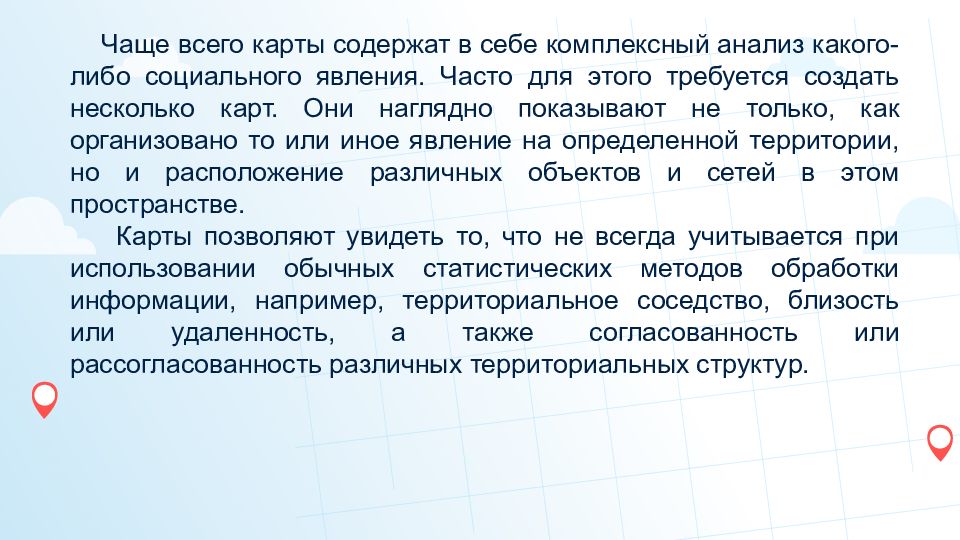 Чаще всего карты содержат в себе комплексный анализ какого-либо социального явления. Часто для этого требуется создать несколько карт. Они наглядно показывают не только, как организовано то или иное явление на определенной территории, но и расположение различных объектов и сетей в этом пространстве.

Карты позволяют увидеть то, что не всегда учитывается при использовании обычных статистических методов обработки информации, например, территориальное соседство, близость или удаленность, а также согласованность или рассогласованность различных территориальных структур.